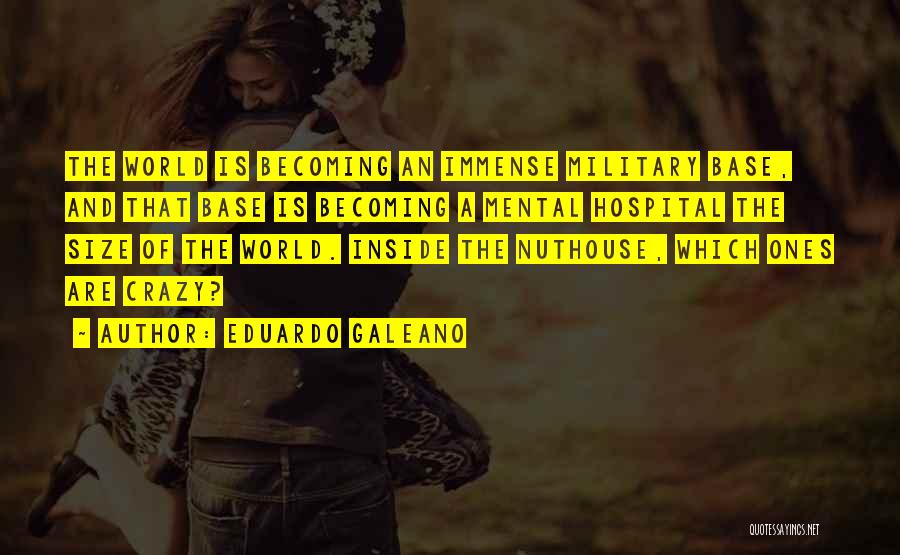 THE WORLD IS BECOMING AN IMMENSE MILITARY BASE, AND THAT BASE IS BECOMING A MENTAL HOSPITAL THE SIZE OF THE WORLD. INSIDE THE NUTHOUSE, WHICH ONES ARE CRAZY?

~ AUTHOR: EDUARDO GALEANO

QUOTESSAYINGS.NET